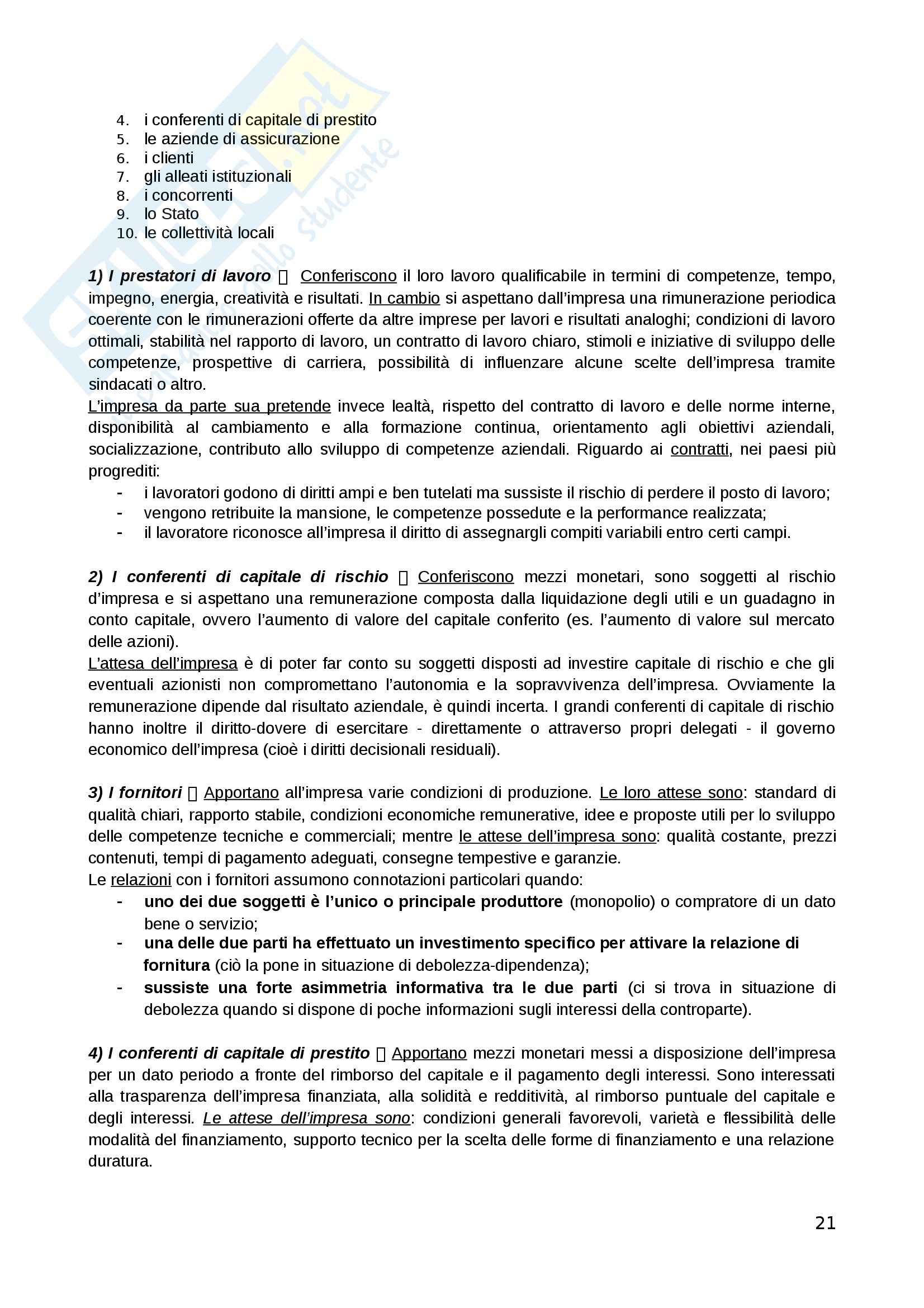 4. i conferenti di capitale di prestito
5. le aziende di assicurazione
6. i clienti
7. gli alleati istituzionali
8. i concorrenti
9. lo Stato
10. le collettività locali

1) I prestatori di lavoro  Conferiscono il loro lavoro qualificabile in termini di competenze, tempo, impegno, energia, creatività e risultati. In cambio si aspettano dall'impresa una rimunerazione periodica coerente con le rimunerazioni offerte da altre imprese per lavori e risultati analoghi; condizioni di lavoro ottimali, stabilità nel rapporto di lavoro, un contratto di lavoro chiaro, stimoli e iniziative di sviluppo delle competenze, prospettive di carriera, possibilità di influenzare alcune scelte dell'impresa tramite sindacati o altro.
L'impresa da parte sua pretende invece lealtà, rispetto del contratto di lavoro e delle norme interne, disponibilità al cambiamento e alla formazione continua, orientamento agli obiettivi aziendali, socializzazione, contributo allo sviluppo di competenze aziendali. Riguardo ai contratti, nei paesi più progrediti:
- i lavoratori godono di diritti ampi e ben tutelati ma sussiste il rischio di perdere il posto di lavoro;
- vengono retribuite la mansione, le competenze possedute e la performance realizzata;
- il lavoratore riconosce all'impresa il diritto di assegnargli compiti variabili entro certi campi.

2) I conferenti di capitale di rischio  Conferiscono mezzi monetari, sono soggetti al rischio d'impresa e si aspettano una remunerazione composta dalla liquidazione degli utili e un guadagno in conto capitale, ovvero l'aumento di valore del capitale conferito (es. l'aumento di valore sul mercato delle azioni).
L'attesa dell'impresa è di poter far conto su soggetti disposti ad investire capitale di rischio e che gli eventuali azionisti non compromettano l'autonomia e la sopravvivenza dell'impresa. Ovviamente la remunerazione dipende dal risultato aziendale, è quindi incerta. I grandi conferenti di capitale di rischio hanno inoltre il diritto-dovere di esercitare - direttamente o attraverso propri delegati - il governo economico dell'impresa (cioè i diritti decisionali residuali).

3) I fornitori  Apportano all'impresa varie condizioni di produzione. Le loro attese sono: standard di qualità chiari, rapporto stabile, condizioni economiche remunerative, idee e proposte utili per lo sviluppo delle competenze tecniche e commerciali; mentre le attese dell'impresa sono: qualità costante, prezzi contenuti, tempi di pagamento adeguati, consegne tempestive e garanzie.
Le relazioni con i fornitori assumono connotazioni particolari quando:
- uno dei due soggetti è l'unico o principale produttore (monopolio) o compratore di un dato bene o servizio;
- una delle due parti ha effettuato un investimento specifico per attivare la relazione di fornitura (ciò la pone in situazione di debolezza-dipendenza);
- sussiste una forte asimmetria informativa tra le due parti (ci si trova in situazione di debolezza quando si dispone di poche informazioni sugli interessi della controparte).

4) I conferenti di capitale di prestito  Apportano mezzi monetari messi a disposizione dell'impresa per un dato periodo a fronte del rimborso del capitale e il pagamento degli interessi. Sono interessati alla trasparenza dell'impresa finanziata, alla solidità e redditività, al rimborso puntuale del capitale e degli interessi. Le attese dell'impresa sono: condizioni generali favorevoli, varietà e flessibilità delle modalità del finanziamento, supporto tecnico per la scelta delle forme di finanziamento e una relazione duratura.

21